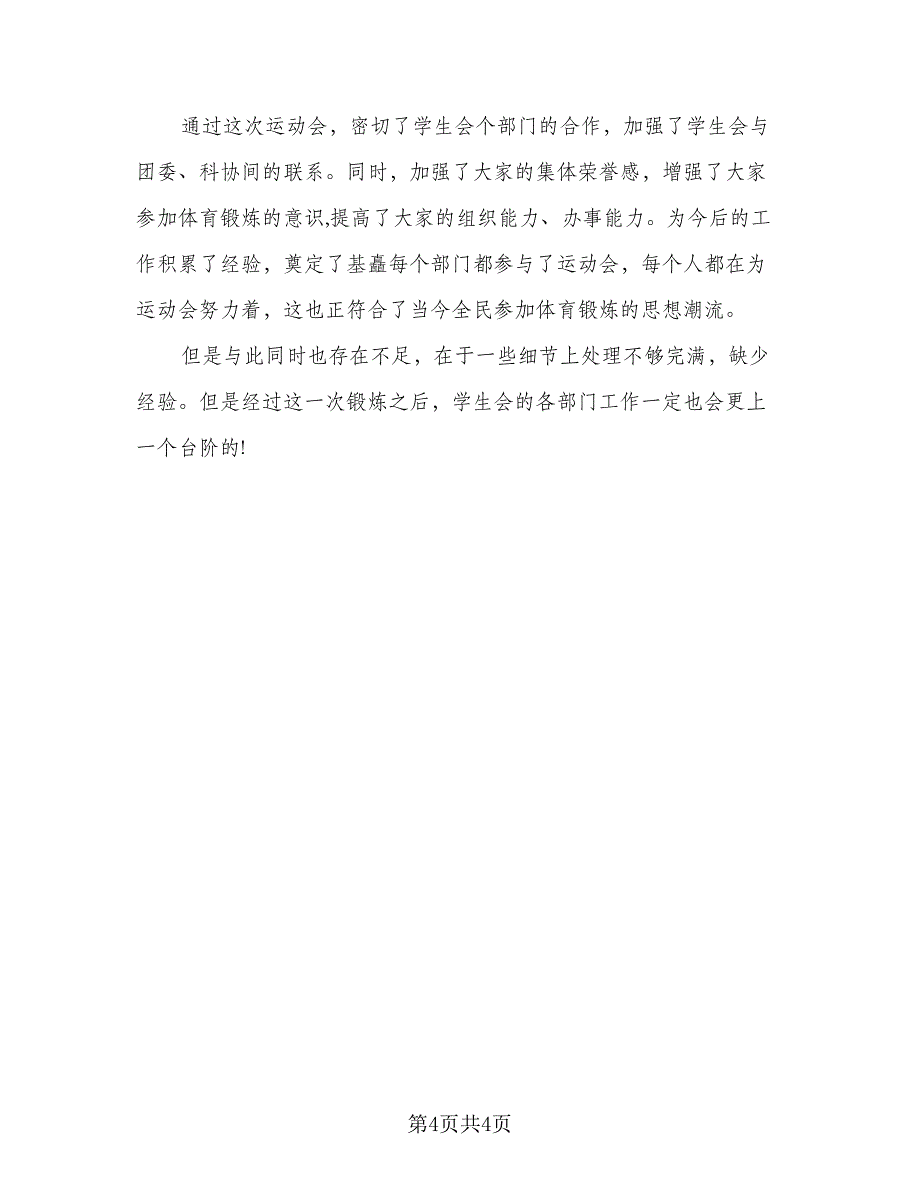 通过这次运动会，密切了学生会个部门的合作，加强了学生会与团委、科协间的联系。同时，加强了大家的集体荣誉感，增强了大家参加体育锻炼的意识,提高了大家的组织能力、办事能力。为今后的工作积累了经验，奠定了基矗每个部门都参与了运动会，每个人都在为运动会努力着，这也正符合了当今全民参加体育锻炼的思想潮流。

但是与此同时也存在不足，在于一些细节上处理不够完满，缺少经验。但是经过这一次锻炼之后，学生会的各部门工作一定也会更上一个台阶的!

第4页共4页